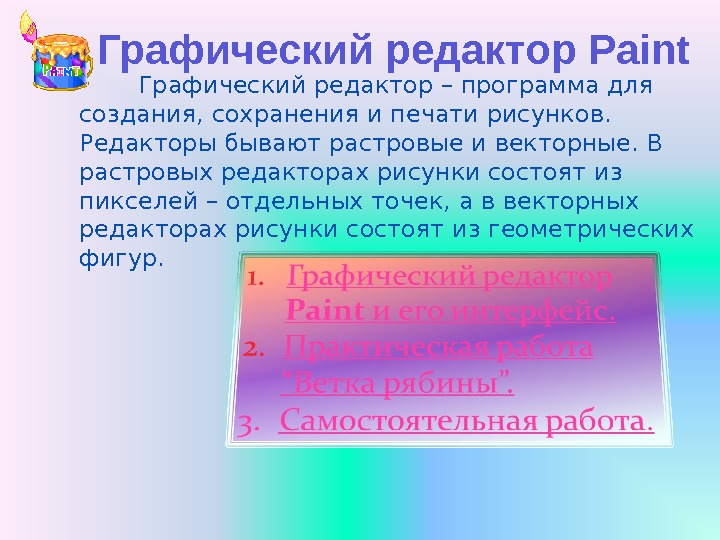 PAINT

Графический редактор Paint

Графический редактор – программа для создания, сохранения и печати рисунков. Редакторы бывают растровые и векторные. В растровых редакторах рисунки состоят из пикселей – отдельных точек, а в векторных редакторах рисунки состоят из геометрических фигур.

1. Графический редактор Paint и его интерфейс.
2. Практическая работа "Ветка рябины".
3. Самостоятельная работа.